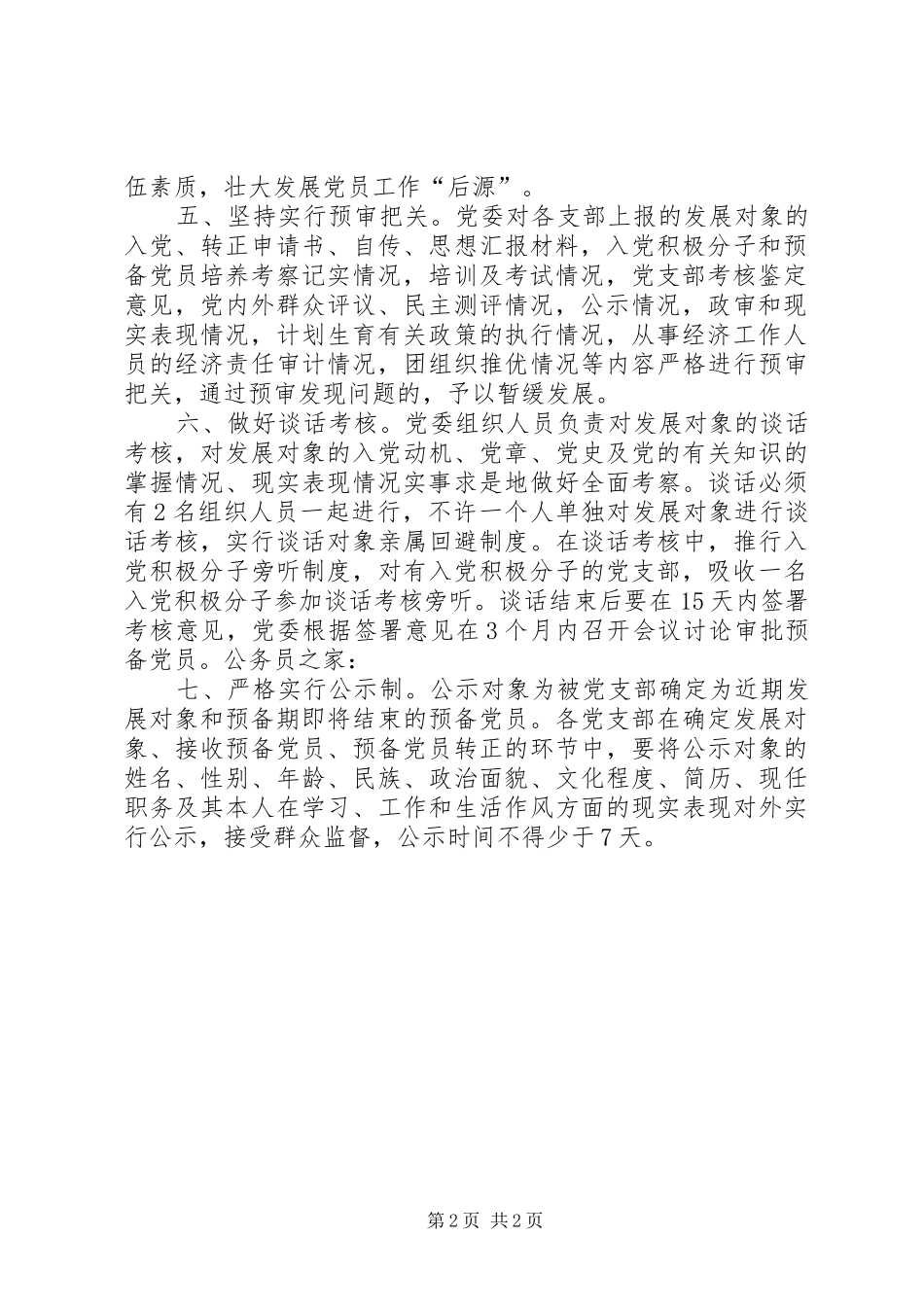 伍素质，壮大发展党员工作“后源”。

五、坚持实行预审把关。党委对各支部上报的发展对象的入党、转正申请书、自传、思想汇报材料，入党积极分子和预备党员培养考察记实情况，培训及考试情况，党支部考核鉴定意见，党内外群众评议、民主测评情况，公示情况，政审和现实表现情况，计划生育有关政策的执行情况，从事经济工作人员的经济责任审计情况，团组织推优情况等内容严格进行预审把关，通过预审发现问题的，予以暂缓发展。

六、做好谈话考核。党委组织人员负责对发展对象的谈话考核，对发展对象的入党动机、党章、党史及党的有关知识的掌握情况、现实表现情况实事求是地做好全面考察。谈话必须有2名组织人员一起进行，不许一个人单独对发展对象进行谈话考核，实行谈话对象亲属回避制度。在谈话考核中，推行入党积极分子旁听制度，对有入党积极分子的党支部，吸收一名入党积极分子参加谈话考核旁听。谈话结束后要在15天内签署考核意见，党委根据签署意见在3个月内召开会议讨论审批预备党员。公务员之家：

七、严格实行公示制。公示对象为被党支部确定为近期发展对象和预备期即将结束的预备党员。各党支部在确定发展对象、接收预备党员、预备党员转正的环节中，要将公示对象的姓名、性别、年龄、民族、政治面貌、文化程度、简历、现任职务及其本人在学习、工作和生活作风方面的现实表现对外实行公示，接受群众监督，公示时间不得少于7天。

第2页 共2页